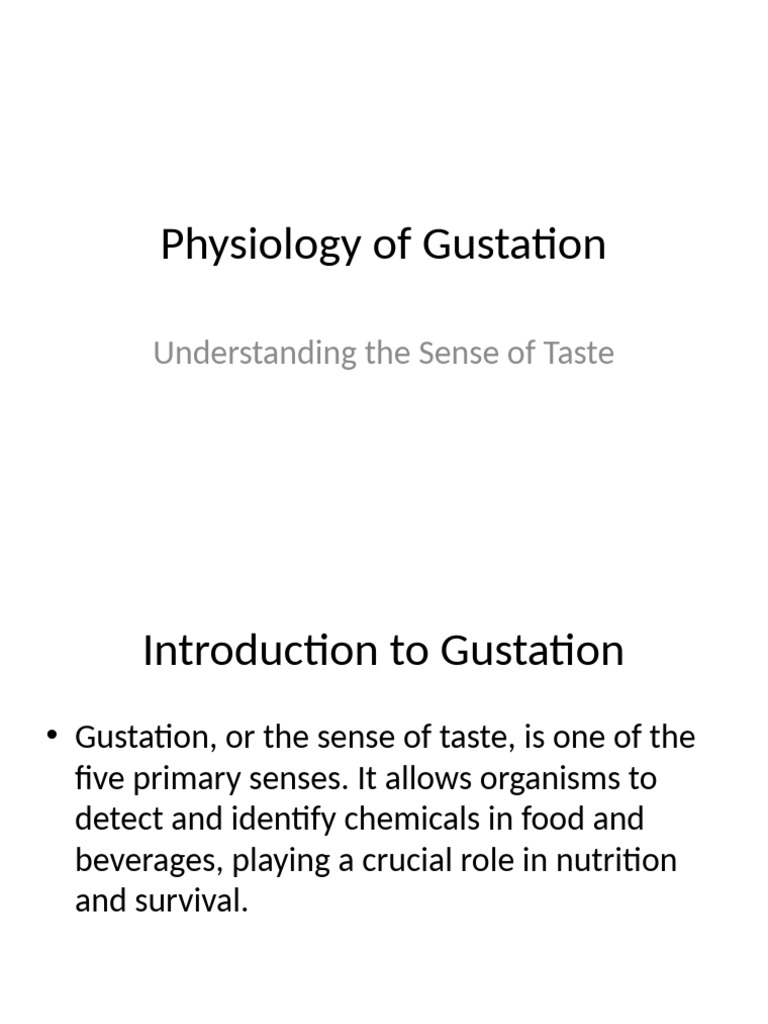 Physiology of Gustation

Understanding the Sense of Taste

Introduction to Gustation

• Gustation, or the sense of taste, is one of the five primary senses. It allows organisms to detect and identify chemicals in food and beverages, playing a crucial role in nutrition and survival.